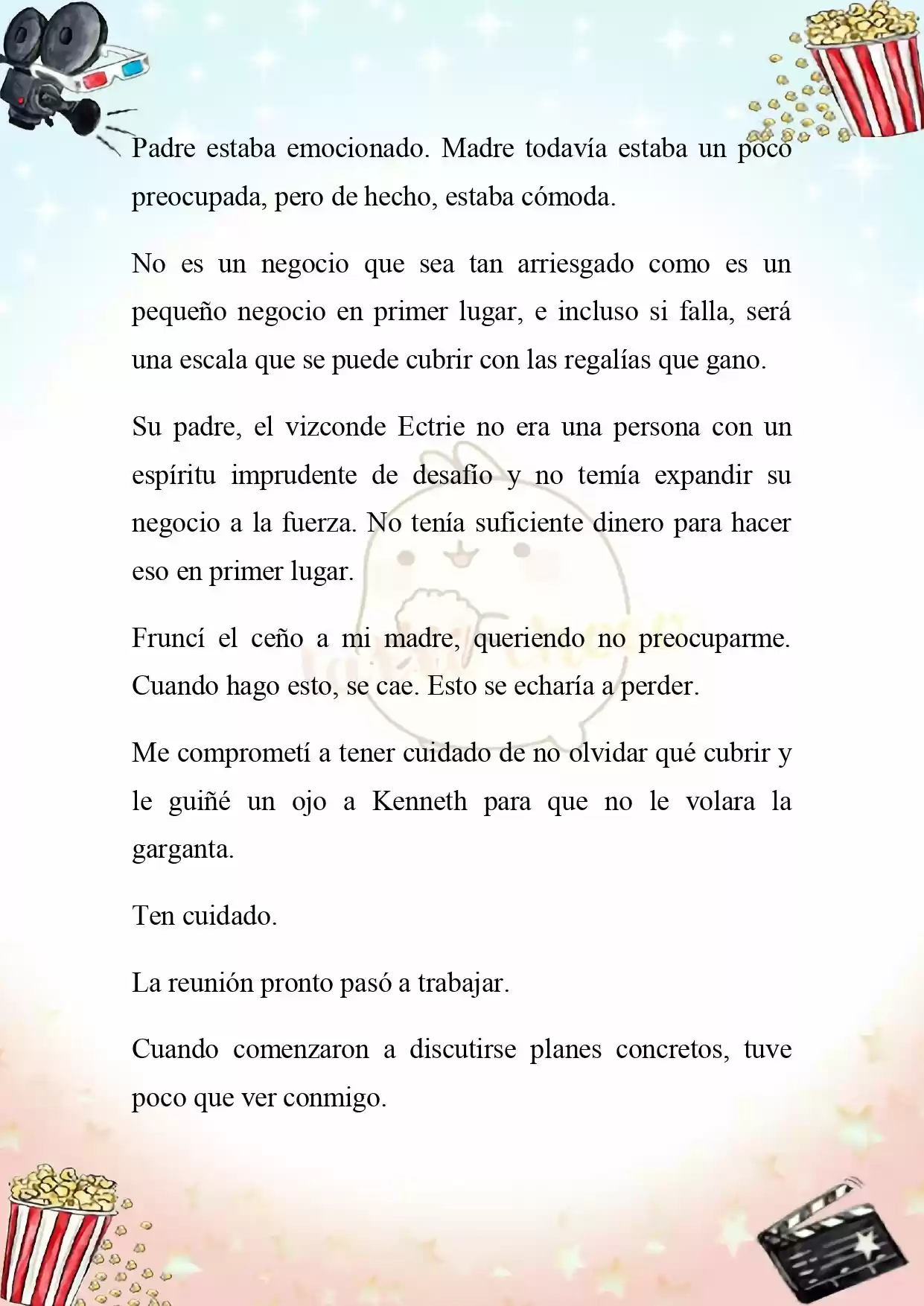 Padre estaba emocionado. Madre todavía estaba un poco preocupada, pero de hecho, estaba cómoda.

No es un negocio que sea tan arriesgado como es un pequeño negocio en primer lugar, e incluso si falla, será una escala que se puede cubrir con las regalías que gano.

Su padre, el vizconde Ectrie no era una persona con un espíritu imprudente de desafío y no temía expandir su negocio a la fuerza. No tenía suficiente dinero para hacer eso en primer lugar.

Fruncí el ceño a mi madre, queriendo no preocuparme. Cuando hago esto, se cae. Esto se echaría a perder.

Me comprometí a tener cuidado de no olvidar qué cubrir y le guiñé un ojo a Kenneth para que no le volara la garganta.

Ten cuidado.

La reunión pronto pasó a trabajar.

Cuando comenzaron a discutirse planes concretos, tuve poco que ver conmigo.